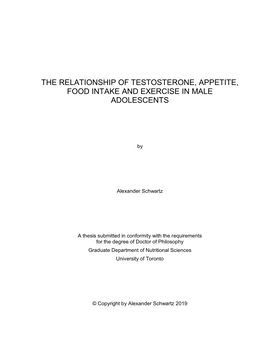 THE RELATIONSHIP OF TESTOSTERONE, APPETITE, FOOD INTAKE AND EXERCISE IN MALE ADOLESCENTS

by

Alexander Schwartz

A thesis submitted in conformity with the requirements for the degree of Doctor of Philosophy

Graduate Department of Nutritional Sciences

University of Toronto

© Copyright by Alexander Schwartz 2019